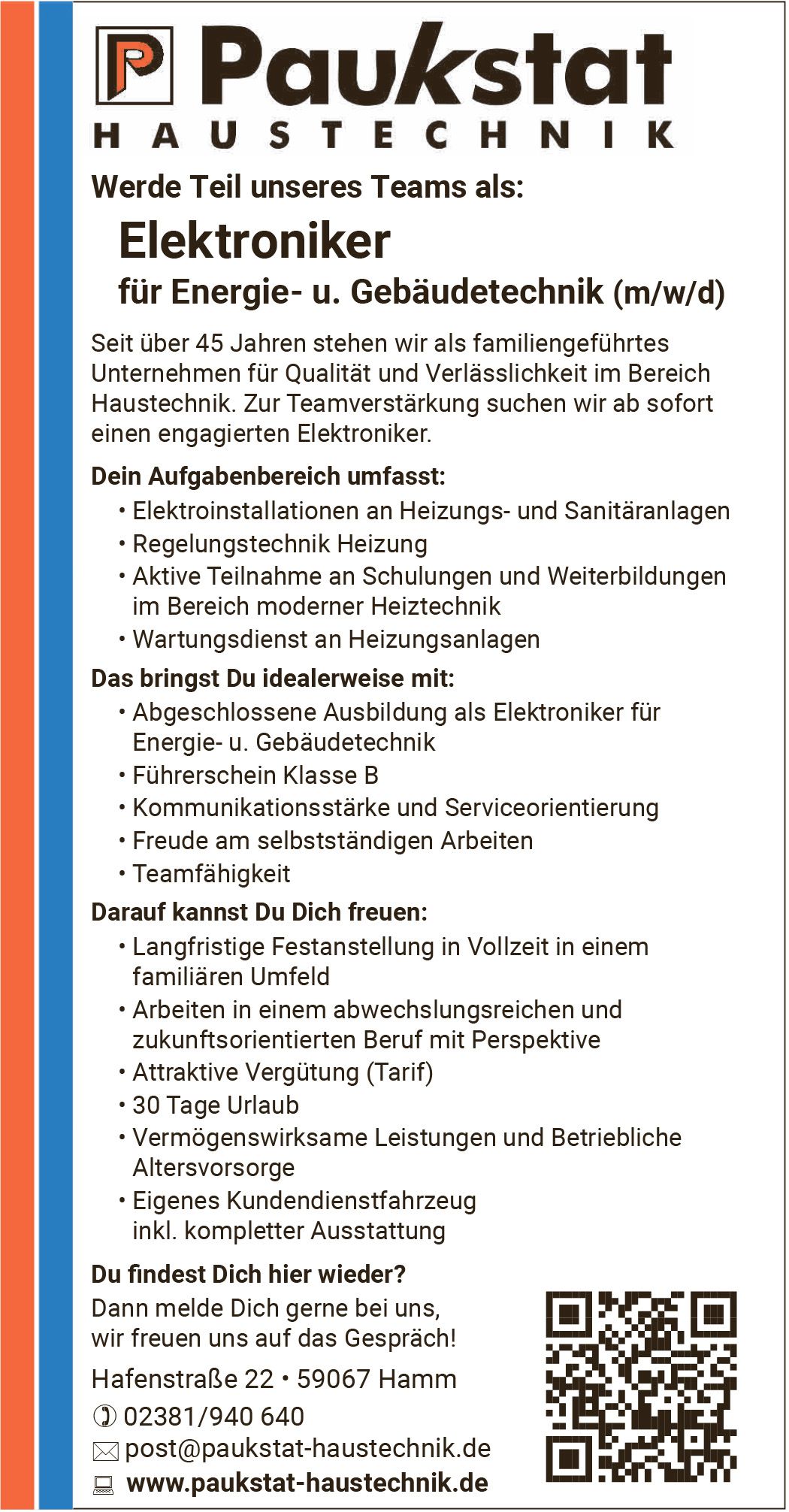 P Paukstat
HAUSTECHNIK

Werde Teil unseres Teams als:

Elektroniker
für Energie- u. Gebäudetechnik (m/w/d)

Seit über 45 Jahren stehen wir als familiengeführtes Unternehmen für Qualität und Verlässlichkeit im Bereich Haustechnik. Zur Teamverstärkung suchen wir ab sofort einen engagierten Elektroniker.

Dein Aufgabenbereich umfasst:
• Elektroinstallationen an Heizungs- und Sanitäranlagen
• Regelungstechnik Heizung
• Aktive Teilnahme an Schulungen und Weiterbildungen im Bereich moderner Heiztechnik
• Wartungsdienst an Heizungsanlagen

Das bringst Du idealerweise mit:
• Abgeschlossene Ausbildung als Elektroniker für Energie- u. Gebäudetechnik
• Führerschein Klasse B
• Kommunikationsstärke und Serviceorientierung
• Freude am selbstständigen Arbeiten
• Teamfähigkeit

Darauf kannst Du Dich freuen:
• Langfristige Festanstellung in Vollzeit in einem familiären Umfeld
• Arbeiten in einem abwechslungsreichen und zukunftsorientierten Beruf mit Perspektive
• Attraktive Vergütung (Tarif)
• 30 Tage Urlaub
• Vermögenswirksame Leistungen und Betriebliche Altersvorsorge
• Eigenes Kundendienstfahrzeug inkl. kompletter Ausstattung

Du findest Dich hier wieder?
Dann melde Dich gerne bei uns, wir freuen uns auf das Gespräch!

Hafenstraße 22 • 59067 Hamm
02381/940 640
post@paukstat-haustechnik.de
www.paukstat-haustechnik.de